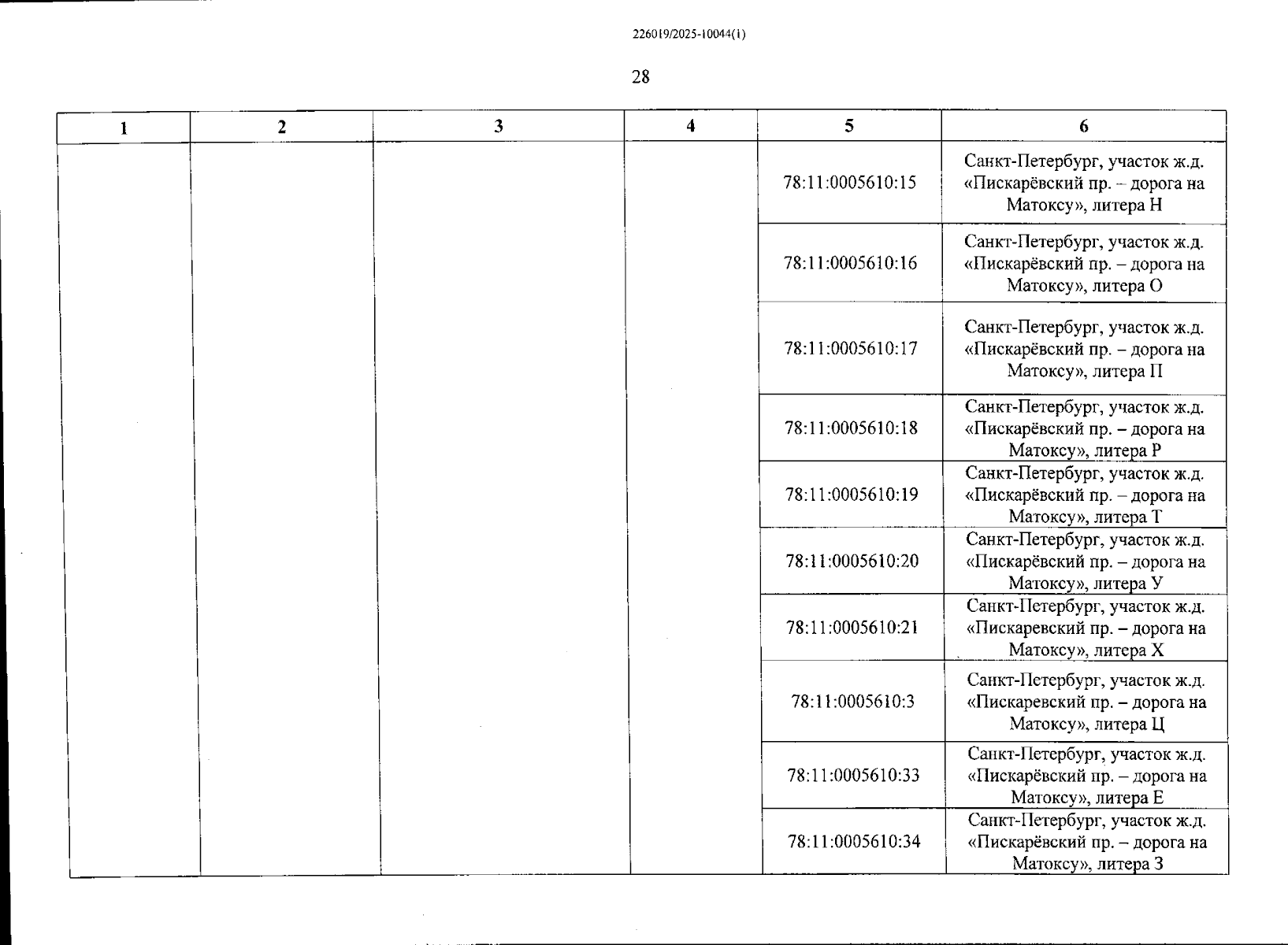 226019/2025-10044(1)

28

| 1 | 2 | 3 | 4 | 5 | 6 |
|---|---|---|---|---|---|
| | | | | 78:11:0005610:15 | Санкт-Петербург, участок ж.д. «Пискарёвский пр. – дорога на Матоксу», литера Н |
| | | | | 78:11:0005610:16 | Санкт-Петербург, участок ж.д. «Пискарёвский пр. – дорога на Матоксу», литера О |
| | | | | 78:11:0005610:17 | Санкт-Петербург, участок ж.д. «Пискарёвский пр. – дорога на Матоксу», литера П |
| | | | | 78:11:0005610:18 | Санкт-Петербург, участок ж.д. «Пискарёвский пр. – дорога на Матоксу», литера Р |
| | | | | 78:11:0005610:19 | Санкт-Петербург, участок ж.д. «Пискарёвский пр. – дорога на Матоксу», литера Т |
| | | | | 78:11:0005610:20 | Санкт-Петербург, участок ж.д. «Пискарёвский пр. – дорога на Матоксу», литера У |
| | | | | 78:11:0005610:21 | Санкт-Петербург, участок ж.д. «Пискаревский пр. – дорога на Матоксу», литера Х |
| | | | | 78:11:0005610:3 | Санкт-Петербург, участок ж.д. «Пискаревский пр. – дорога на Матоксу», литера Ц |
| | | | | 78:11:0005610:33 | Санкт-Петербург, участок ж.д. «Пискарёвский пр. – дорога на Матоксу», литера Е |
| | | | | 78:11:0005610:34 | Санкт-Петербург, участок ж.д. «Пискарёвский пр. – дорога на Матоксу», литера З |